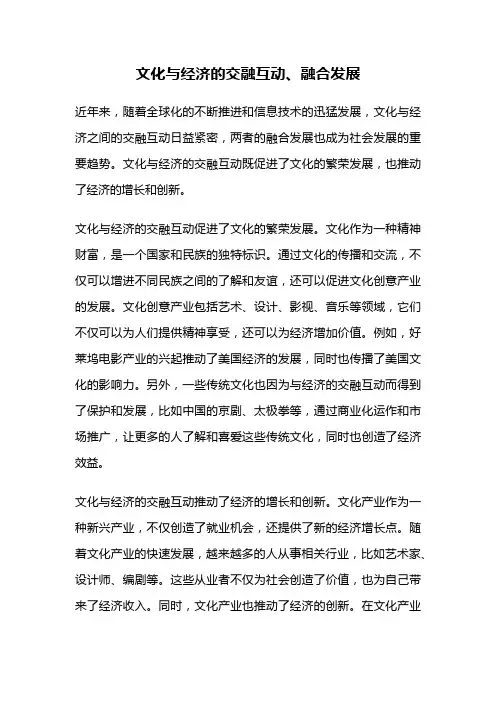 文化与经济的交融互动、融合发展

近年来，随着全球化的不断推进和信息技术的迅猛发展，文化与经济之间的交融互动日益紧密，两者的融合发展也成为社会发展的重要趋势。文化与经济的交融互动既促进了文化的繁荣发展，也推动了经济的增长和创新。

文化与经济的交融互动促进了文化的繁荣发展。文化作为一种精神财富，是一个国家和民族的独特标识。通过文化的传播和交流，不仅可以增进不同民族之间的了解和友谊，还可以促进文化创意产业的发展。文化创意产业包括艺术、设计、影视、音乐等领域，它们不仅可以为人们提供精神享受，还可以为经济增加价值。例如，好莱坞电影产业的兴起推动了美国经济的发展，同时也传播了美国文化的影响力。另外，一些传统文化也因为与经济的交融互动而得到了保护和发展，比如中国的京剧、太极拳等，通过商业化运作和市场推广，让更多的人了解和喜爱这些传统文化，同时也创造了经济效益。

文化与经济的交融互动推动了经济的增长和创新。文化产业作为一种新兴产业，不仅创造了就业机会，还提供了新的经济增长点。随着文化产业的快速发展，越来越多的人从事相关行业，比如艺术家、设计师、编剧等。这些从业者不仅为社会创造了价值，也为自己带来了经济收入。同时，文化产业也推动了经济的创新。在文化产业